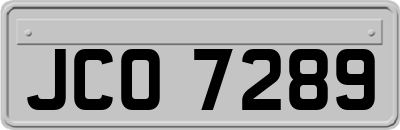 JCO 7289